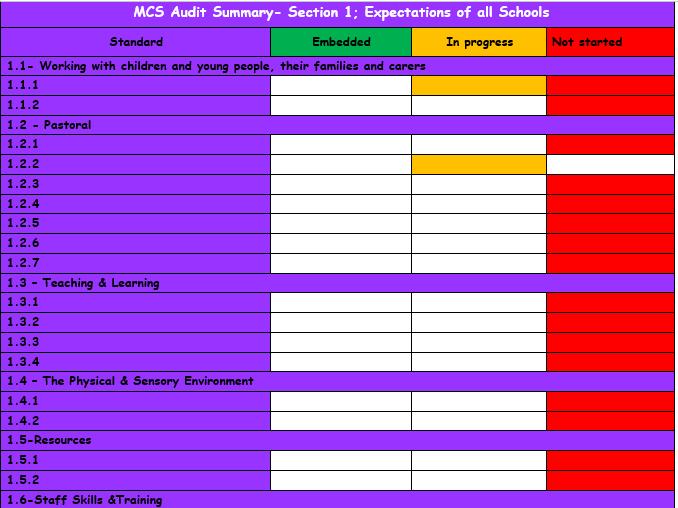 MCS Audit Summary- Section 1; Expectations of all Schools

| Standard | Embedded | In progress | Not started |
|---|---|---|---|
| 1.1- Working with children and young people, their families and carers | | | |
| 1.1.1 | | | |
| 1.1.2 | | | |
| 1.2 - Pastoral | | | |
| 1.2.1 | | | |
| 1.2.2 | | | |
| 1.2.3 | | | |
| 1.2.4 | | | |
| 1.2.5 | | | |
| 1.2.6 | | | |
| 1.2.7 | | | |
| 1.3 - Teaching & Learning | | | |
| 1.3.1 | | | |
| 1.3.2 | | | |
| 1.3.3 | | | |
| 1.3.4 | | | |
| 1.4 - The Physical & Sensory Environment | | | |
| 1.4.1 | | | |
| 1.4.2 | | | |
| 1.5-Resources | | | |
| 1.5.1 | | | |
| 1.5.2 | | | |
| 1.6-Staff Skills &Training | | | |